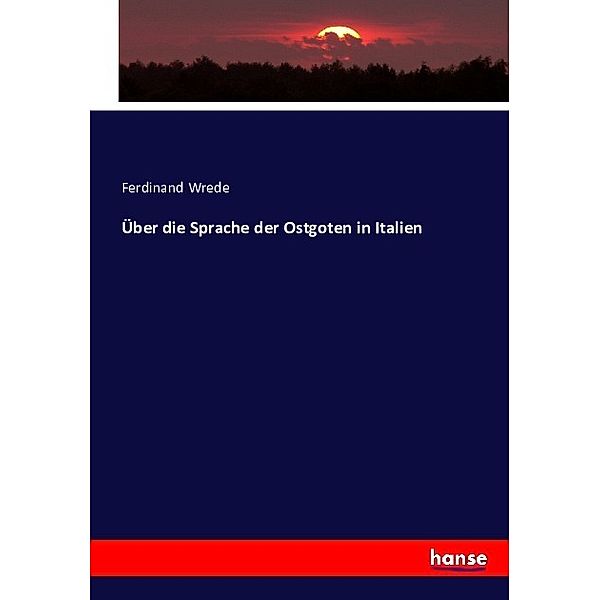 Ferdinand Wrede

Über die Sprache der Ostgoten in Italien

hanse